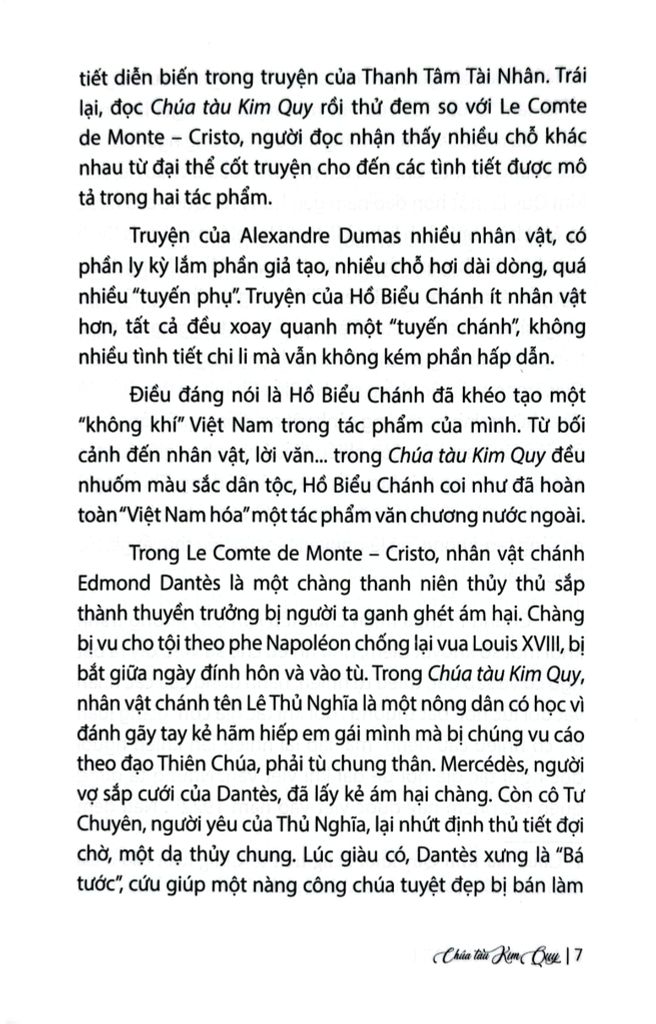 tiết diễn biến trong truyện của Thanh Tâm Tài Nhân. Trái lại, đọc Chúa tàu Kim Quy rồi thử đem so với Le Comte de Monte – Cristo, người đọc nhận thấy nhiều chỗ khác nhau từ đại thể cốt truyện cho đến các tình tiết được mô tả trong hai tác phẩm.

Truyện của Alexandre Dumas nhiều nhân vật, có phần ly kỳ lắm phần giả tạo, nhiều chỗ hơi dài dòng, quá nhiều "tuyến phụ". Truyện của Hồ Biểu Chánh ít nhân vật hơn, tất cả đều xoay quanh một "tuyến chánh", không nhiều tình tiết chi li mà vẫn không kém phần hấp dẫn.

Điều đáng nói là Hồ Biểu Chánh đã khéo tạo một "không khí" Việt Nam trong tác phẩm của mình. Từ bối cảnh đến nhân vật, lời văn... trong Chúa tàu Kim Quy đều nhuốm màu sắc dân tộc, Hồ Biểu Chánh coi như đã hoàn toàn "Việt Nam hóa" một tác phẩm văn chương nước ngoài.

Trong Le Comte de Monte – Cristo, nhân vật chánh Edmond Dantès là một chàng thanh niên thủy thủ sắp thành thuyền trưởng bị người ta ganh ghét ám hại. Chàng bị vu cho tội theo phe Napoléon chống lại vua Louis XVIII, bị bắt giữa ngày đính hôn và vào tù. Trong Chúa tàu Kim Quy, nhân vật chánh tên Lê Thủ Nghĩa là một nông dân có học vì đánh gãy tay kẻ hãm hiếp em gái mình mà bị chúng vu cáo theo đạo Thiên Chúa, phải tù chung thân. Mercédès, người vợ sắp cưới của Dantès, đã lấy kẻ ám hại chàng. Còn cô Tư Chuyên, người yêu của Thủ Nghĩa, lại nhứt định thủ tiết đợi chờ, một dạ thủy chung. Lúc giàu có, Dantès xưng là "Bá tước", cứu giúp một nàng công chúa tuyệt đẹp bị bán làm

Chúa tàu Kim Quy | 7